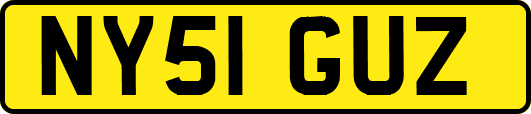 NY51 GUZ